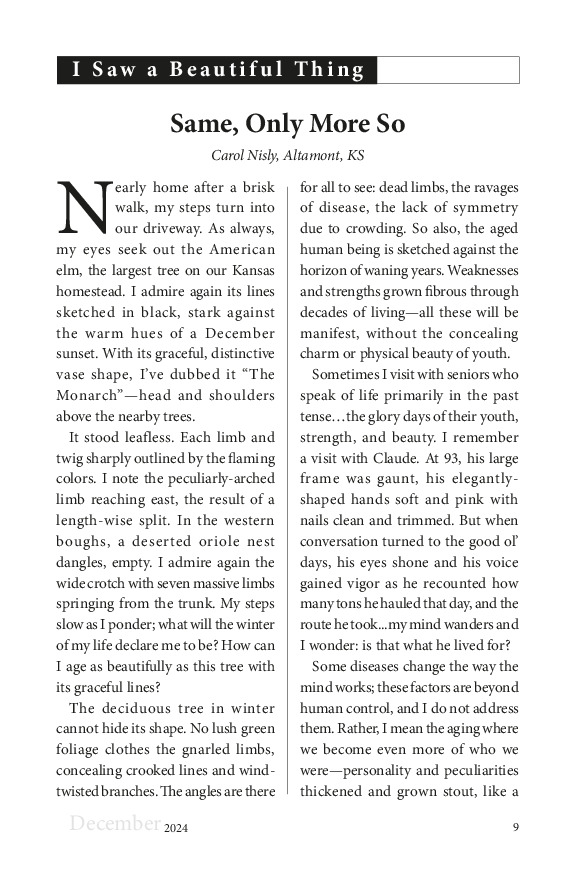 I Saw a Beautiful Thing

Same, Only More So

Carol Nisly, Altamont, KS

Nearly home after a brisk walk, my steps turn into our driveway. As always, my eyes seek out the American elm, the largest tree on our Kansas homestead. I admire again its lines sketched in black, stark against the warm hues of a December sunset. With its graceful, distinctive vase shape, I've dubbed it "The Monarch"—head and shoulders above the nearby trees.

It stood leafless. Each limb and twig sharply outlined by the flaming colors. I note the peculiarly-arched limb reaching east, the result of a length-wise split. In the western boughs, a deserted oriole nest dangles, empty. I admire again the wide crotch with seven massive limbs springing from the trunk. My steps slow as I ponder; what will the winter of my life declare me to be? How can I age as beautifully as this tree with its graceful lines?

The deciduous tree in winter cannot hide its shape. No lush green foliage clothes the gnarled limbs, concealing crooked lines and wind-twisted branches. The angles are there for all to see: dead limbs, the ravages of disease, the lack of symmetry due to crowding. So also, the aged human being is sketched against the horizon of waning years. Weaknesses and strengths grown fibrous through decades of living—all these will be manifest, without the concealing charm or physical beauty of youth.

Sometimes I visit with seniors who speak of life primarily in the past tense…the glory days of their youth, strength, and beauty. I remember a visit with Claude. At 93, his large frame was gaunt, his elegantly-shaped hands soft and pink with nails clean and trimmed. But when conversation turned to the good ol' days, his eyes shone and his voice gained vigor as he recounted how many tons he hauled that day, and the route he took...my mind wanders and I wonder: is that what he lived for?

Some diseases change the way the mind works; these factors are beyond human control, and I do not address them. Rather, I mean the aging where we become even more of who we were—personality and peculiarities thickened and grown stout, like a

December 2024 9